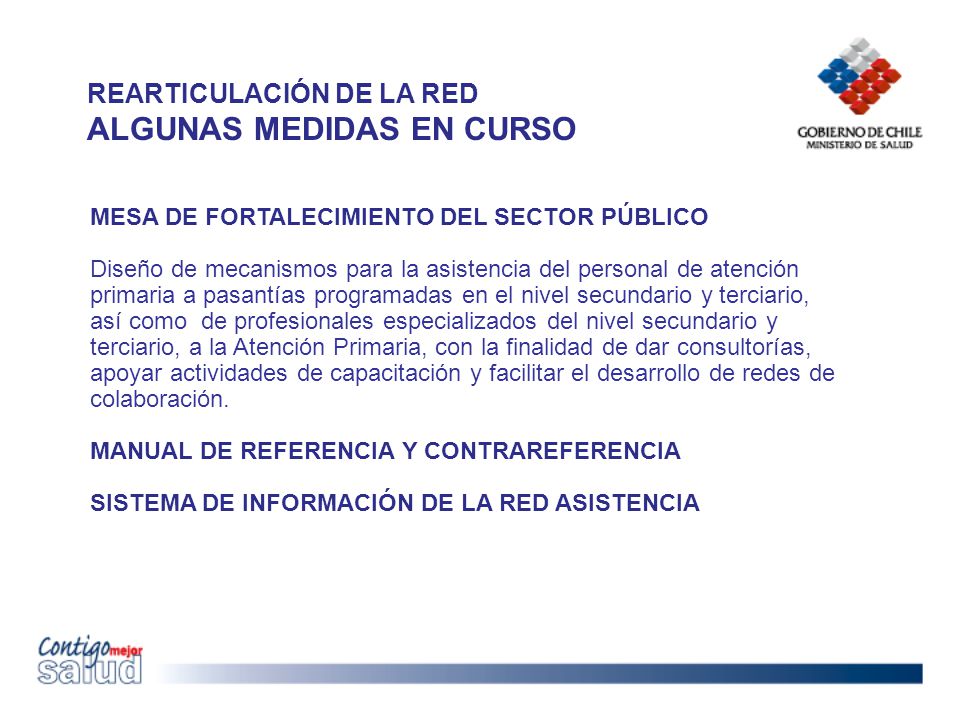 REARTICULACIÓN DE LA RED
ALGUNAS MEDIDAS EN CURSO

GOBIERNO DE CHILE
MINISTERIO DE SALUD

MESA DE FORTALECIMIENTO DEL SECTOR PÚBLICO

Diseño de mecanismos para la asistencia del personal de atención primaria a pasantías programadas en el nivel secundario y terciario, así como de profesionales especializados del nivel secundario y terciario, a la Atención Primaria, con la finalidad de dar consultorías, apoyar actividades de capacitación y facilitar el desarrollo de redes de colaboración.

MANUAL DE REFERENCIA Y CONTRAREFERENCIA

SISTEMA DE INFORMACIÓN DE LA RED ASISTENCIA

Contigo mejor salud